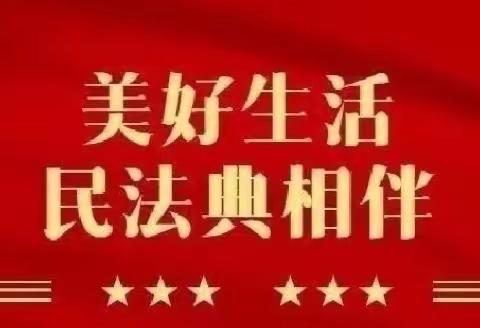 美好生活
民法典相伴